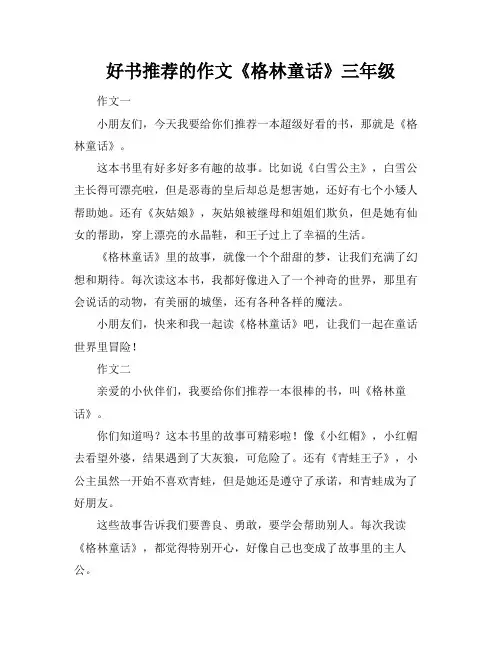 好书推荐的作文《格林童话》三年级

作文一

小朋友们，今天我要给你们推荐一本超级好看的书，那就是《格林童话》。

这本书里有好多好多有趣的故事。比如说《白雪公主》，白雪公主长得可漂亮啦，但是恶毒的皇后却总是想害她，还好有七个小矮人帮助她。还有《灰姑娘》，灰姑娘被继母和姐姐们欺负，但是她有仙女的帮助，穿上漂亮的水晶鞋，和王子过上了幸福的生活。

《格林童话》里的故事，就像一个个甜甜的梦，让我们充满了幻想和期待。每次读这本书，我都好像进入了一个神奇的世界，那里有会说话的动物，有美丽的城堡，还有各种各样的魔法。

小朋友们，快来和我一起读《格林童话》吧，让我们一起在童话世界里冒险！

作文二

亲爱的小伙伴们，我要给你们推荐一本很棒的书，叫《格林童话》。

你们知道吗？这本书里的故事可精彩啦！像《小红帽》，小红帽去看望外婆，结果遇到了大灰狼，可危险了。还有《青蛙王子》，小公主虽然一开始不喜欢青蛙，但是她还是遵守了承诺，和青蛙成为了好朋友。

这些故事告诉我们要善良、勇敢，要学会帮助别人。每次我读《格林童话》，都觉得特别开心，好像自己也变成了故事里的主人公。